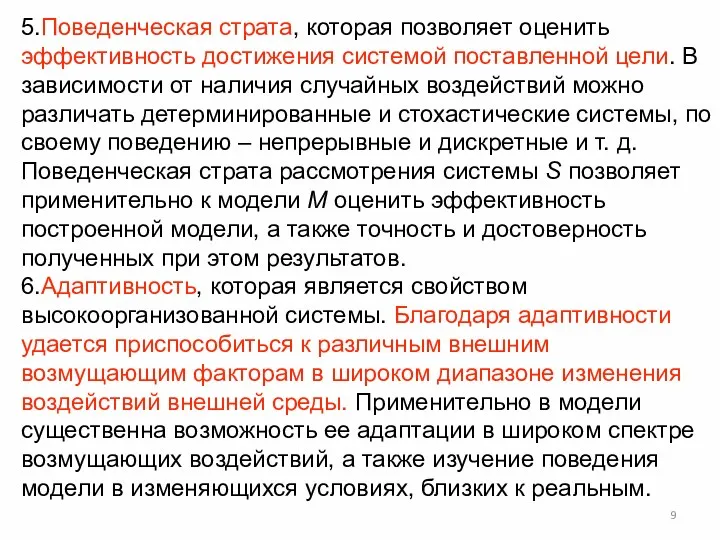 5.Поведенческая страта, которая позволяет оценить эффективность достижения системой поставленной цели. В зависимости от наличия случайных воздействий можно различать детерминированные и стохастические системы, по своему поведению – непрерывные и дискретные и т. д. Поведенческая страта рассмотрения системы $S$ позволяет применительно к модели $M$ оценить эффективность построенной модели, а также точность и достоверность полученных при этом результатов.
6.Адаптивность, которая является свойством высокоорганизованной системы. Благодаря адаптивности удается приспособиться к различным внешним возмущающим факторам в широком диапазоне изменения воздействий внешней среды. Применительно в модели существенна возможность ее адаптации в широком спектре возмущающих воздействий, а также изучение поведения модели в изменяющихся условиях, близких к реальным.

9